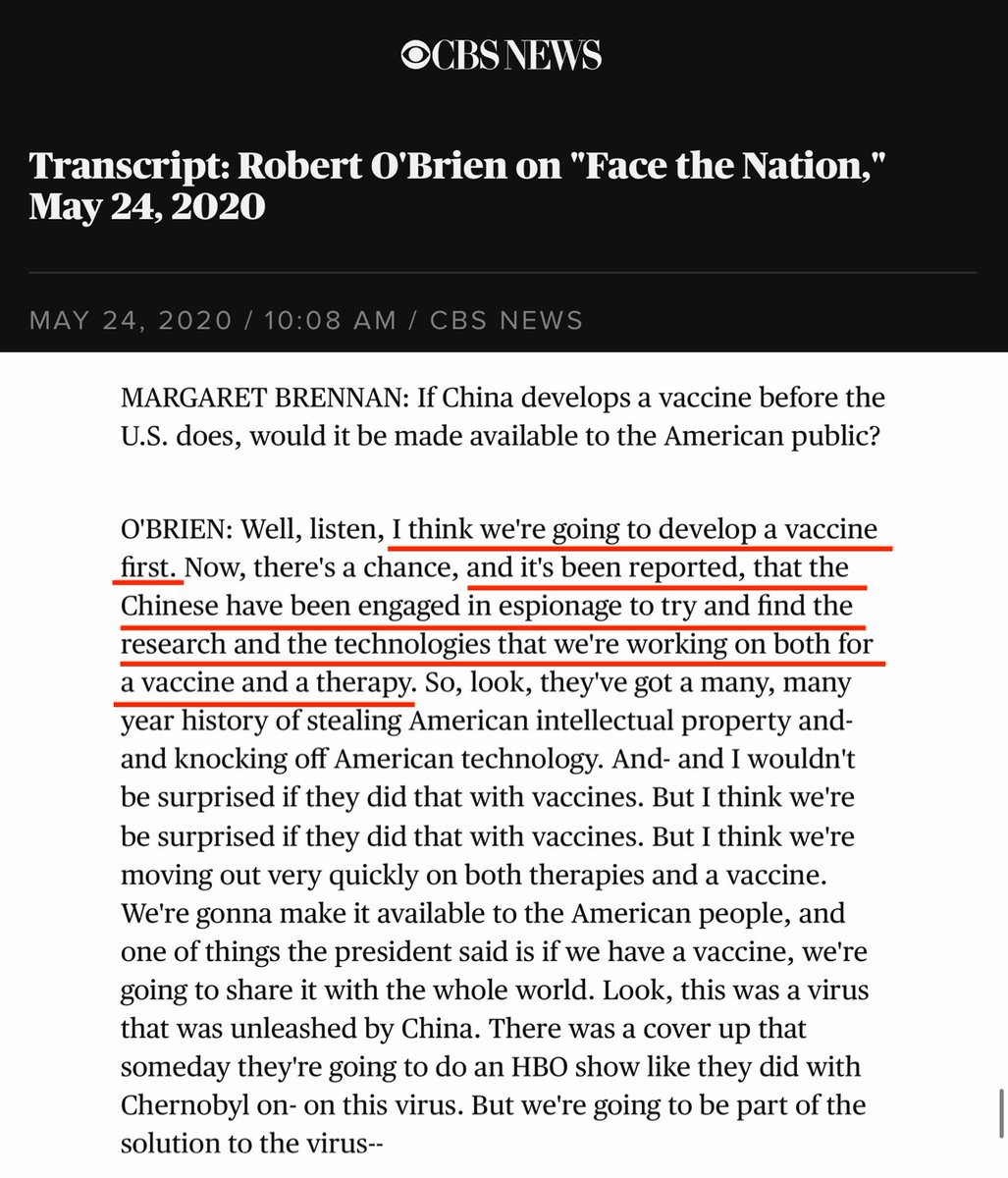 CBS NEWS

Transcript: Robert O'Brien on "Face the Nation," May 24, 2020

MAY 24, 2020 / 10:08 AM / CBS NEWS

MARGARET BRENNAN: If China develops a vaccine before the U.S. does, would it be made available to the American public?

O'BRIEN: Well, listen, I think we're going to develop a vaccine first. Now, there's a chance, and it's been reported, that the Chinese have been engaged in espionage to try and find the research and the technologies that we're working on both for a vaccine and a therapy. So, look, they've got a many, many year history of stealing American intellectual property and- and knocking off American technology. And- and I wouldn't be surprised if they did that with vaccines. But I think we're be surprised if they did that with vaccines. But I think we're moving out very quickly on both therapies and a vaccine. We're gonna make it available to the American people, and one of things the president said is if we have a vaccine, we're going to share it with the whole world. Look, this was a virus that was unleashed by China. There was a cover up that someday they're going to do an HBO show like they did with Chernobyl on- on this virus. But we're going to be part of the solution to the virus--